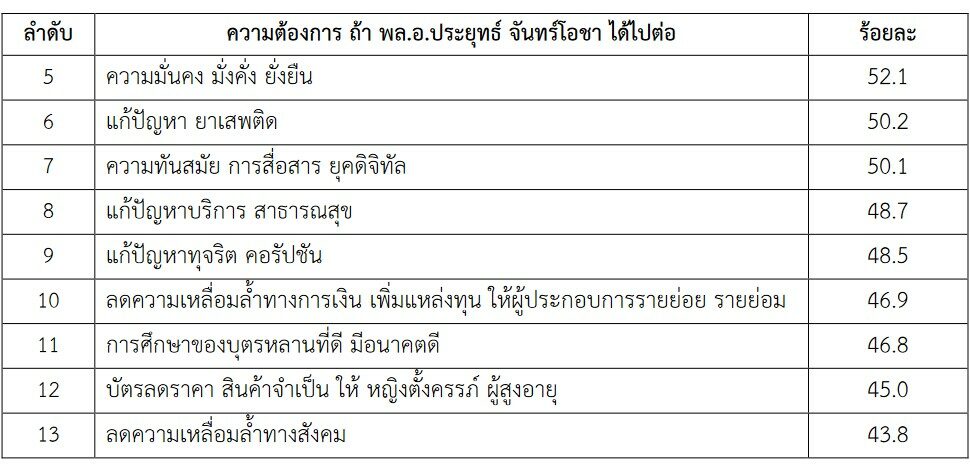 | ลำดับ | ความต้องการ ถ้า พล.อ.ประยุทธ์ จันทร์โอชา ได้ไปต่อ | ร้อยละ |
|---|---|---|
| 5 | ความมั่นคง มั่งคั่ง ยั่งยืน | 52.1 |
| 6 | แก้ปัญหา ยาเสพติด | 50.2 |
| 7 | ความทันสมัย การสื่อสาร ยุคดิจิทัล | 50.1 |
| 8 | แก้ปัญหาบริการ สาธารณสุข | 48.7 |
| 9 | แก้ปัญหาทุจริต คอรัปชัน | 48.5 |
| 10 | ลดความเหลื่อมล้ำทางการเงิน เพิ่มแหล่งทุน ให้ผู้ประกอบการรายย่อย รายย่อม | 46.9 |
| 11 | การศึกษาของบุตรหลานที่ดี มีอนาคตดี | 46.8 |
| 12 | บัตรลดราคา สินค้าจำเป็น ให้ หญิงตั้งครรภ์ ผู้สูงอายุ | 45.0 |
| 13 | ลดความเหลื่อมล้ำทางสังคม | 43.8 |